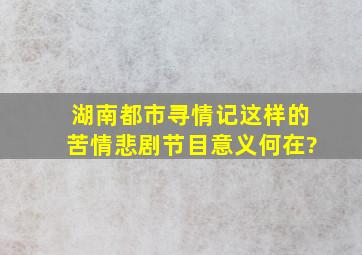 湖南都市寻情记这样的苦情悲剧节目意义何在?